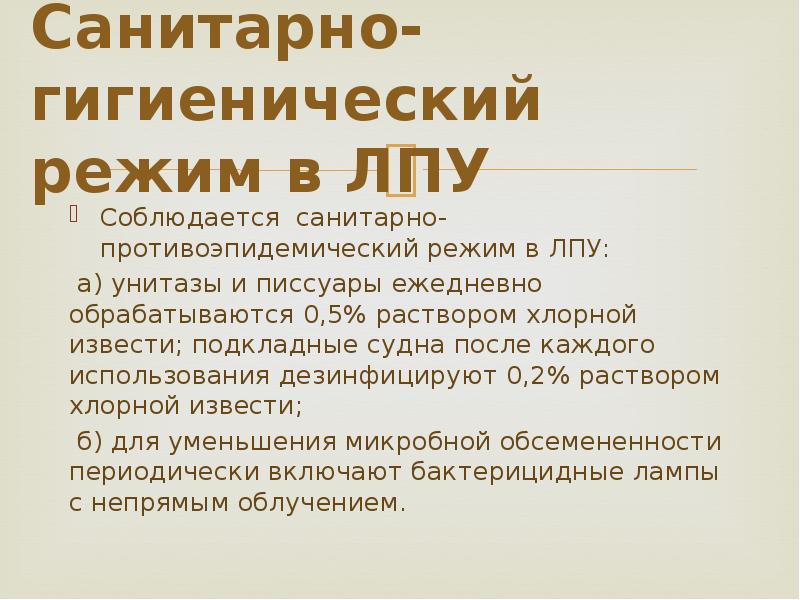 Санитарно-гигиенический режим в ЛПУ

Соблюдается санитарно-противоэпидемический режим в ЛПУ:

а) унитазы и писсуары ежедневно обрабатываются 0,5% раствором хлорной извести; подкладные судна после каждого использования дезинфицируют 0,2% раствором хлорной извести;

б) для уменьшения микробной обсемененности периодически включают бактерицидные лампы с непрямым облучением.